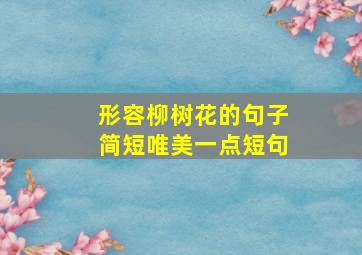 形容柳树花的句子
简短唯美一点短句